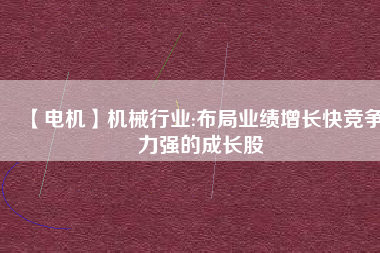 【电机】机械行业:布局业绩增长快竞争力强的成长股